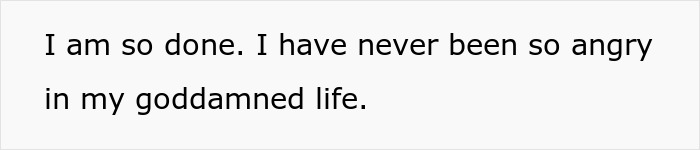 I am so done. I have never been so angry in my goddamned life.